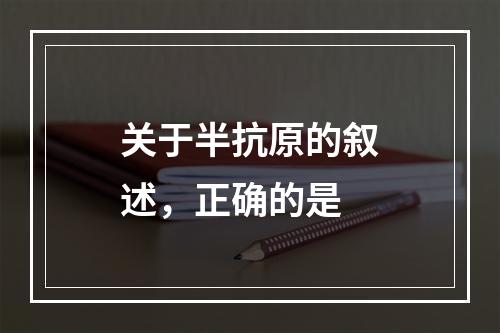 关于半抗原的叙述，正确的是